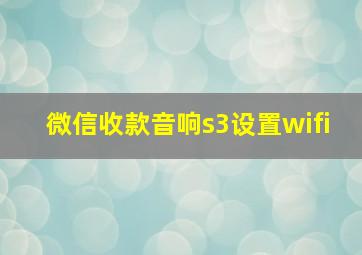 微信收款音响s3设置wifi